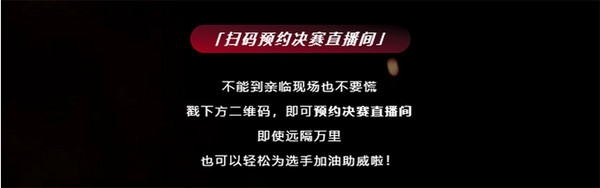 「扫码预约决赛直播间」

不能到亲临现场也不要慌
戳下方二维码，即可预约决赛直播间
即使远隔万里
也可以轻松为选手加油助威啦！